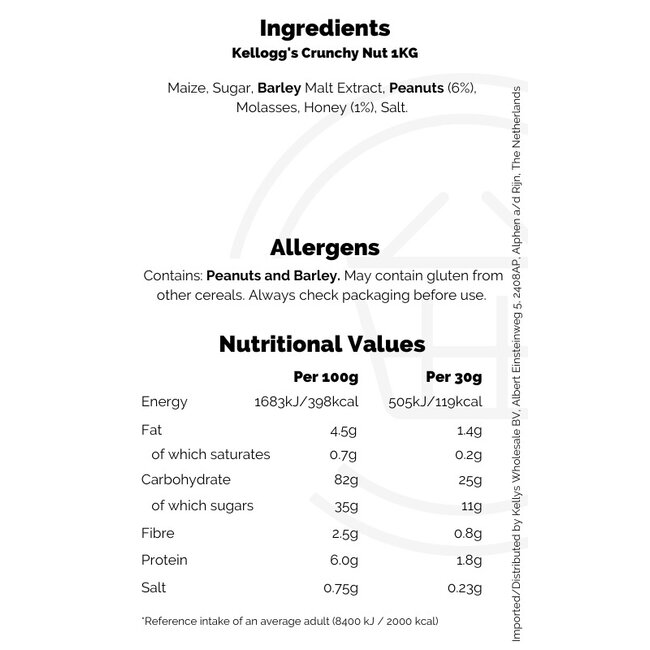 Ingredients
Kellogg's Crunchy Nut 1KG

Maize, Sugar, Barley Malt Extract, Peanuts (6%), Molasses, Honey (1%), Salt.

Allergens
Contains: Peanuts and Barley. May contain gluten from other cereals. Always check packaging before use.

Nutritional Values

| | Per 100g | Per 30g |
|---|---|---|
| Energy | 1683kJ/398kcal | 505kJ/119kcal |
| Fat | 4.5g | 1.4g |
| of which saturates | 0.7g | 0.2g |
| Carbohydrate | 82g | 25g |
| of which sugars | 35g | 11g |
| Fibre | 2.5g | 0.8g |
| Protein | 6.0g | 1.8g |
| Salt | 0.75g | 0.23g |

*Reference intake of an average adult (8400 kJ / 2000 kcal)

Imported/Distributed by Kellys Wholesale BV, Albert Einsteinweg 5, 2408AP, Alphen a/d Rijn, The Netherlands